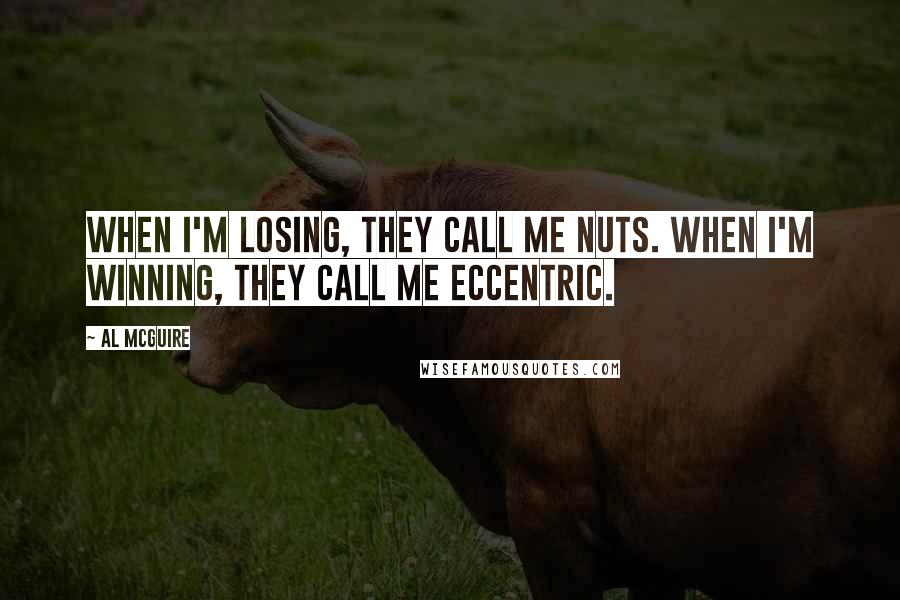 WHEN I'M LOSING, THEY CALL ME NUTS. WHEN I'M WINNING, THEY CALL ME ECCENTRIC.

~ AL MCGUIRE

WISEFAMOUSQUOTES.COM